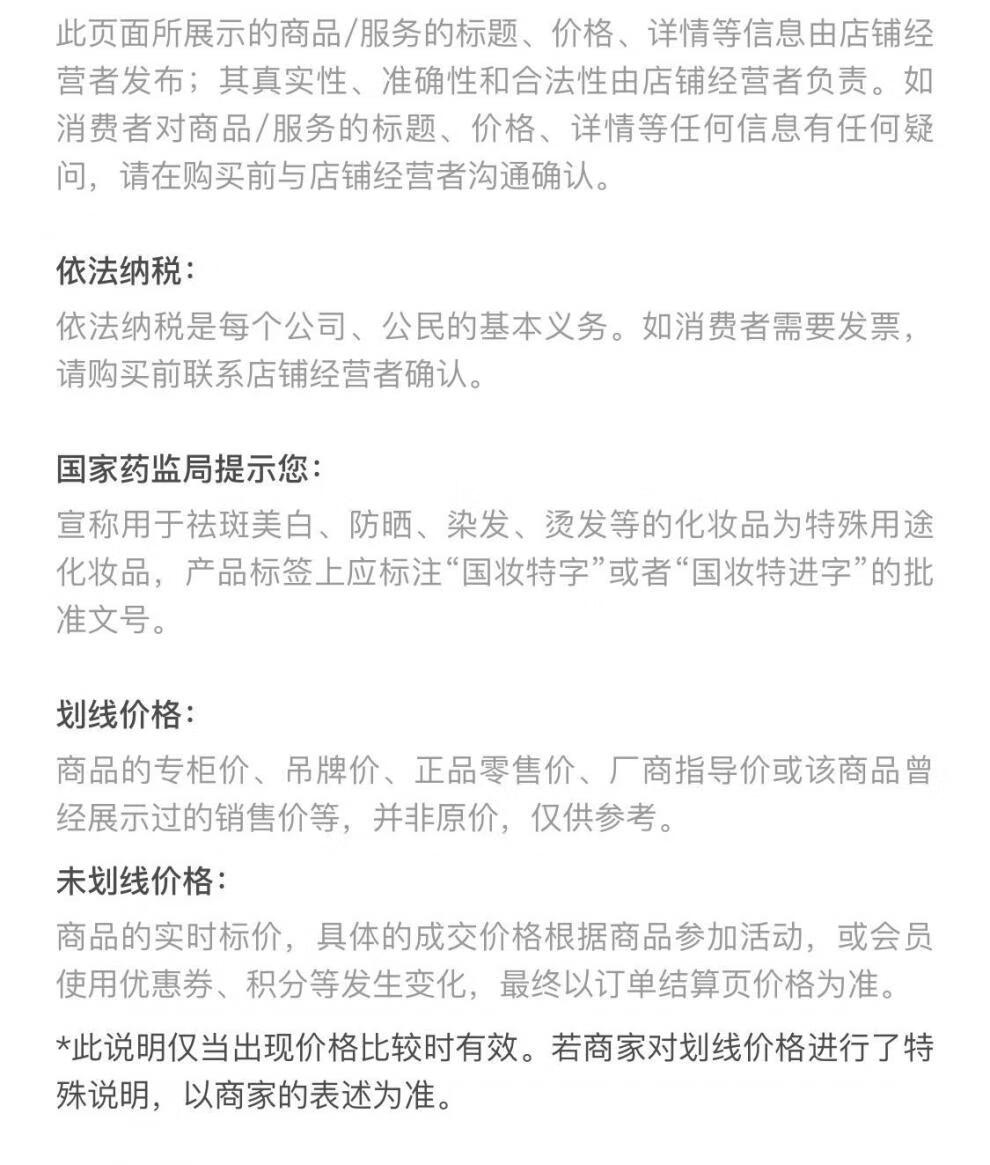 此页面所展示的商品/服务的标题、价格、详情等信息由店铺经营者发布；其真实性、准确性和合法性由店铺经营者负责。如消费者对商品/服务的标题、价格、详情等任何信息有任何疑问，请在购买前与店铺经营者沟通确认。

依法纳税：
依法纳税是每个公司、公民的基本义务。如消费者需要发票，请购买前联系店铺经营者确认。

国家药监局提示您：
宣称用于祛斑美白、防晒、染发、烫发等的化妆品为特殊用途化妆品，产品标签上应标注“国妆特字”或者“国妆特进字”的批准文号。

划线价格：
商品的专柜价、吊牌价、正品零售价、厂商指导价或该商品曾经展示过的销售价等，并非原价，仅供参考。

未划线价格：
商品的实时标价，具体的成交价格根据商品参加活动，或会员使用优惠券、积分等发生变化，最终以订单结算页价格为准。

*此说明仅当出现价格比较时有效。若商家对划线价格进行了特殊说明，以商家的表述为准。